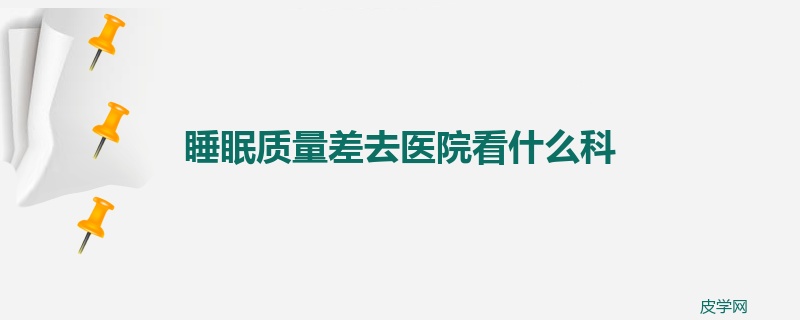 睡眠质量差去医院看什么科

皮学网